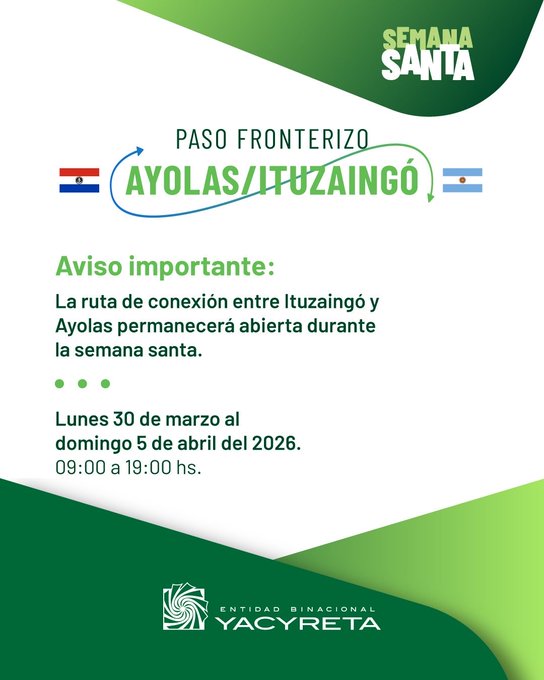 SEMANA SANTA

PASO FRONTERIZO
AYOLAS/ITUZAINGÓ

Aviso importante:

La ruta de conexión entre Ituzaingó y Ayolas permanecerá abierta durante la semana santa.

Lunes 30 de marzo al domingo 5 de abril del 2026.
09:00 a 19:00 hs.

ENTIDAD BINACIONAL
YACYRETA